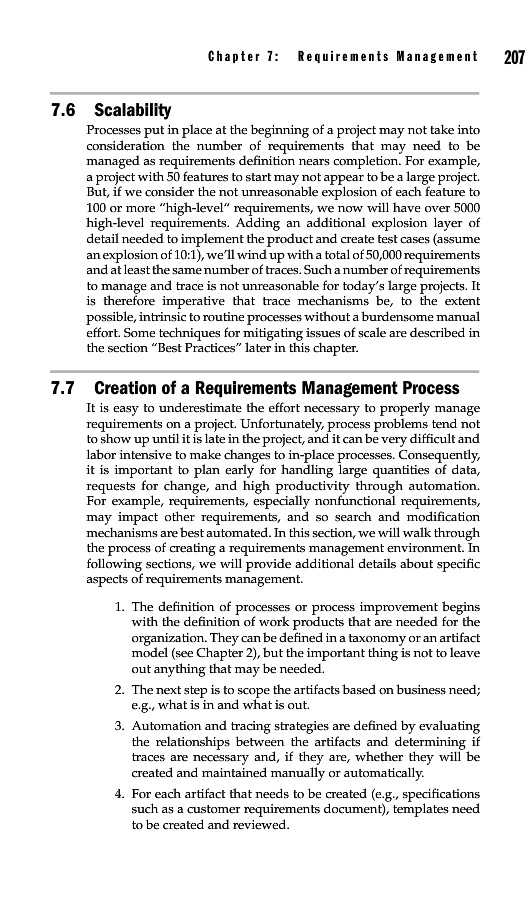 Chapter 7: Requirements Management 207

7.6 Scalability

Processes put in place at the beginning of a project may not take into consideration the number of requirements that may need to be managed as requirements definition nears completion. For example, a project with 50 features to start may not appear to be a large project. But, if we consider the not unreasonable explosion of each feature to 100 or more "high-level" requirements, we now will have over 5000 high-level requirements. Adding an additional explosion layer of detail needed to implement the product and create test cases (assume an explosion of 10:1), we'll wind up with a total of 50,000 requirements and at least the same number of traces. Such a number of requirements to manage and trace is not unreasonable for today's large projects. It is therefore imperative that trace mechanisms be, to the extent possible, intrinsic to routine processes without a burdensome manual effort. Some techniques for mitigating issues of scale are described in the section "Best Practices" later in this chapter.

7.7 Creation of a Requirements Management Process

It is easy to underestimate the effort necessary to properly manage requirements on a project. Unfortunately, process problems tend not to show up until it is late in the project, and it can be very difficult and labor intensive to make changes to in-place processes. Consequently, it is important to plan early for handling large quantities of data, requests for change, and high productivity through automation. For example, requirements, especially nonfunctional requirements, may impact other requirements, and so search and modification mechanisms are best automated. In this section, we will walk through the process of creating a requirements management environment. In following sections, we will provide additional details about specific aspects of requirements management.

1. The definition of processes or process improvement begins with the definition of work products that are needed for the organization. They can be defined in a taxonomy or an artifact model (see Chapter 2), but the important thing is not to leave out anything that may be needed.

2. The next step is to scope the artifacts based on business need; e.g., what is in and what is out.

3. Automation and tracing strategies are defined by evaluating the relationships between the artifacts and determining if traces are necessary and, if they are, whether they will be created and maintained manually or automatically.

4. For each artifact that needs to be created (e.g., specifications such as a customer requirements document), templates need to be created and reviewed.